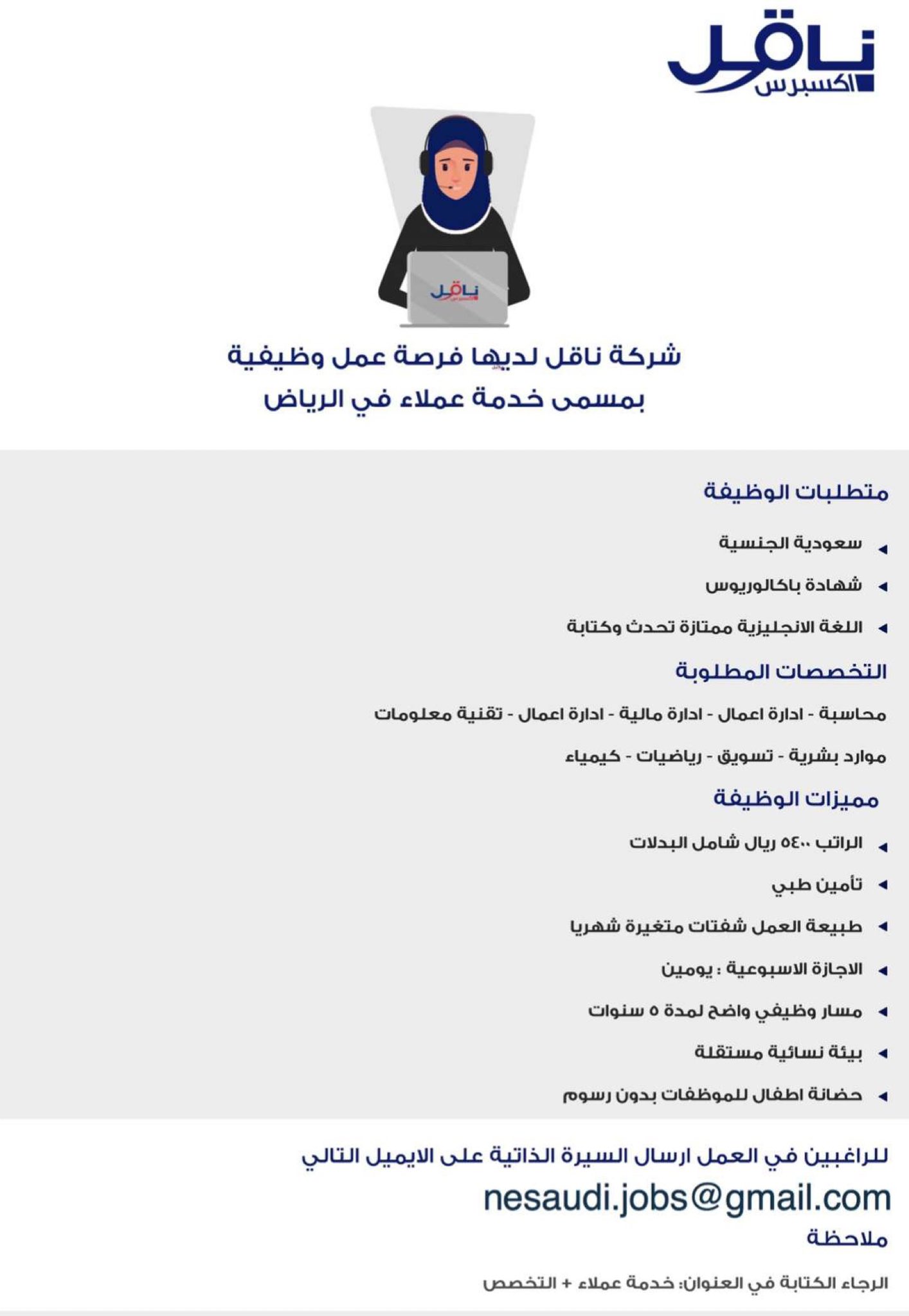 ناقل
اكسبرس

ناقل
اكسبرس

شركة ناقل لديها فرصة عمل وظيفية
بمسمى خدمة عملاء في الرياض

متطلبات الوظيفة

سعودية الجنسية

شهادة باكالوريوس

اللغة الانجليزية ممتازة تحدث وكتابة

التخصصات المطلوبة

محاسبة - ادارة اعمال - ادارة مالية - ادارة اعمال - تقنية معلومات

موارد بشرية - تسويق - رياضيات - كيمياء

مميزات الوظيفة

الراتب ٥٤٠٠ ريال شامل البدلات

تأمين طبي

طبيعة العمل شفتات متغيرة شهريا

الاجازة الاسبوعية : يومين

مسار وظيفي واضح لمدة ٥ سنوات

بيئة نسائية مستقلة

حضانة اطفال للموظفات بدون رسوم

للراغبين في العمل ارسال السيرة الذاتية على الايميل التالي

nesaudi.jobs@gmail.com

ملاحظة

الرجاء الكتابة في العنوان: خدمة عملاء + التخصص